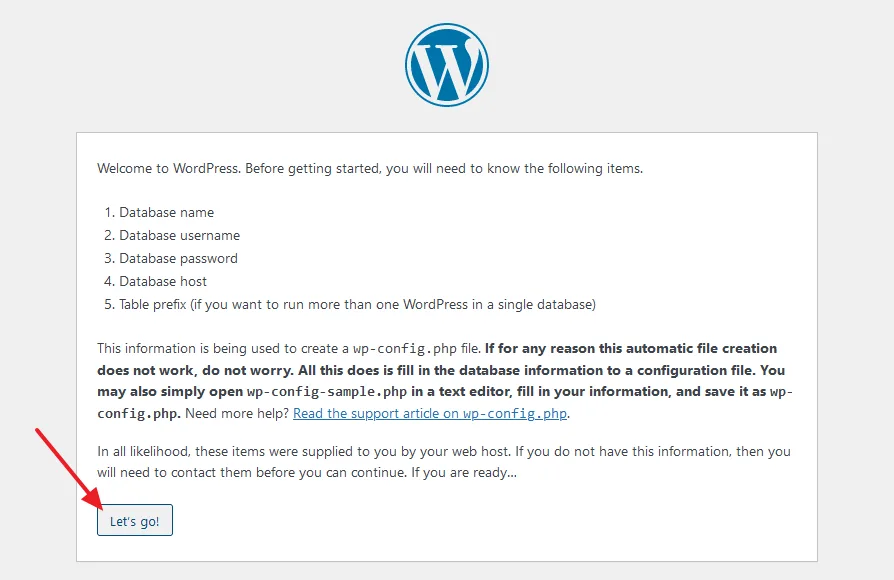 Welcome to WordPress. Before getting started, you will need to know the following items.

1. Database name
2. Database username
3. Database password
4. Database host
5. Table prefix (if you want to run more than one WordPress in a single database)

This information is being used to create a wp-config.php file. If for any reason this automatic file creation does not work, do not worry. All this does is fill in the database information to a configuration file. You may also simply open wp-config-sample.php in a text editor, fill in your information, and save it as wp-config.php. Need more help? Read the support article on wp-config.php.

In all likelihood, these items were supplied to you by your web host. If you do not have this information, then you will need to contact them before you can continue. If you are ready…

Let's go!